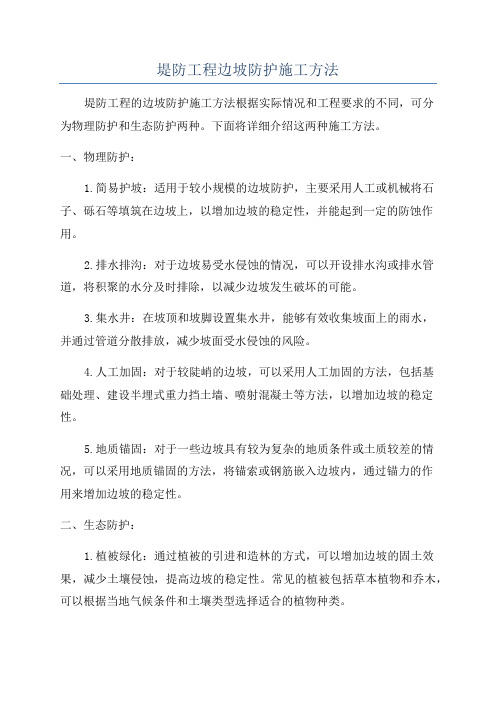 堤防工程边坡防护施工方法

堤防工程的边坡防护施工方法根据实际情况和工程要求的不同，可分为物理防护和生态防护两种。下面将详细介绍这两种施工方法。

一、物理防护：

1.简易护坡：适用于较小规模的边坡防护，主要采用人工或机械将石子、砾石等填筑在边坡上，以增加边坡的稳定性，并能起到一定的防蚀作用。

2.排水排沟：对于边坡易受水侵蚀的情况，可以开设排水沟或排水管道，将积聚的水分及时排除，以减少边坡发生破坏的可能。

3.集水井：在坡顶和坡脚设置集水井，能够有效收集坡面上的雨水，并通过管道分散排放，减少坡面受水侵蚀的风险。

4.人工加固：对于较陡峭的边坡，可以采用人工加固的方法，包括基础处理、建设半埋式重力挡土墙、喷射混凝土等方法，以增加边坡的稳定性。

5.地质锚固：对于一些边坡具有较为复杂的地质条件或土质较差的情况，可以采用地质锚固的方法，将锚索或钢筋嵌入边坡内，通过锚力的作用来增加边坡的稳定性。

二、生态防护：

1.植被绿化：通过植被的引进和造林的方式，可以增加边坡的固土效果，减少土壤侵蚀，提高边坡的稳定性。常见的植被包括草本植物和乔木，可以根据当地气候条件和土壤类型选择适合的植物种类。